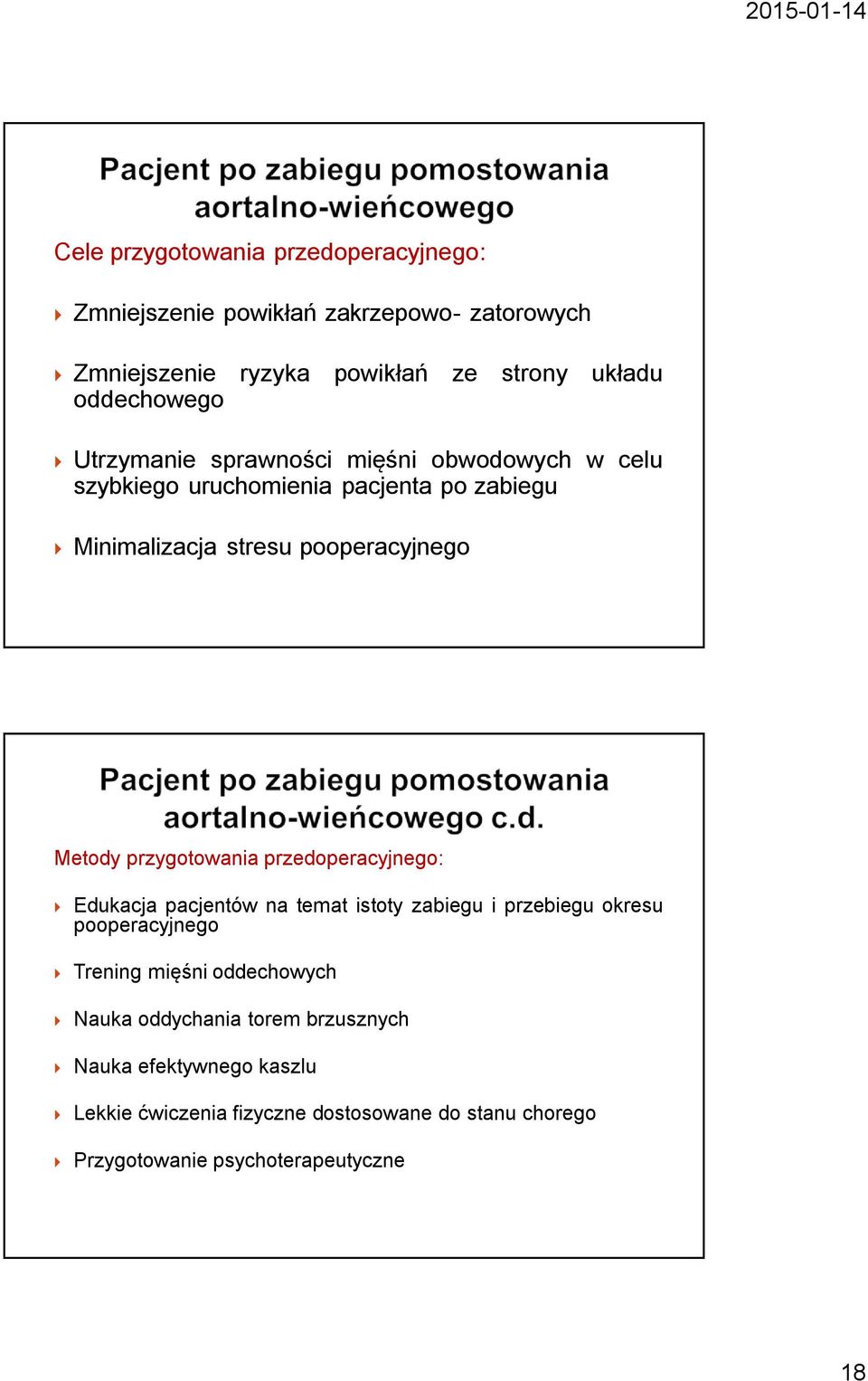 2015-01-14

Pacjent po zabiegu pomostowania aortalno-wieńcowego

Cele przygotowania przedoperacyjnego:

Zmniejszenie powikłań zakrzepowo- zatorowych

Zmniejszenie ryzyka powikłań ze strony układu oddechowego

Utrzymanie sprawności mięśni obwodowych w celu szybkiego uruchomienia pacjenta po zabiegu

Minimalizacja stresu pooperacyjnego

Pacjent po zabiegu pomostowania aortalno-wieńcowego c.d.

Metody przygotowania przedoperacyjnego:

Edukacja pacjentów na temat istoty zabiegu i przebiegu okresu pooperacyjnego

Trening mięśni oddechowych

Nauka oddychania torem brzusznych

Nauka efektywnego kaszlu

Lekkie ćwiczenia fizyczne dostosowane do stanu chorego

Przygotowanie psychoterapeutyczne

18